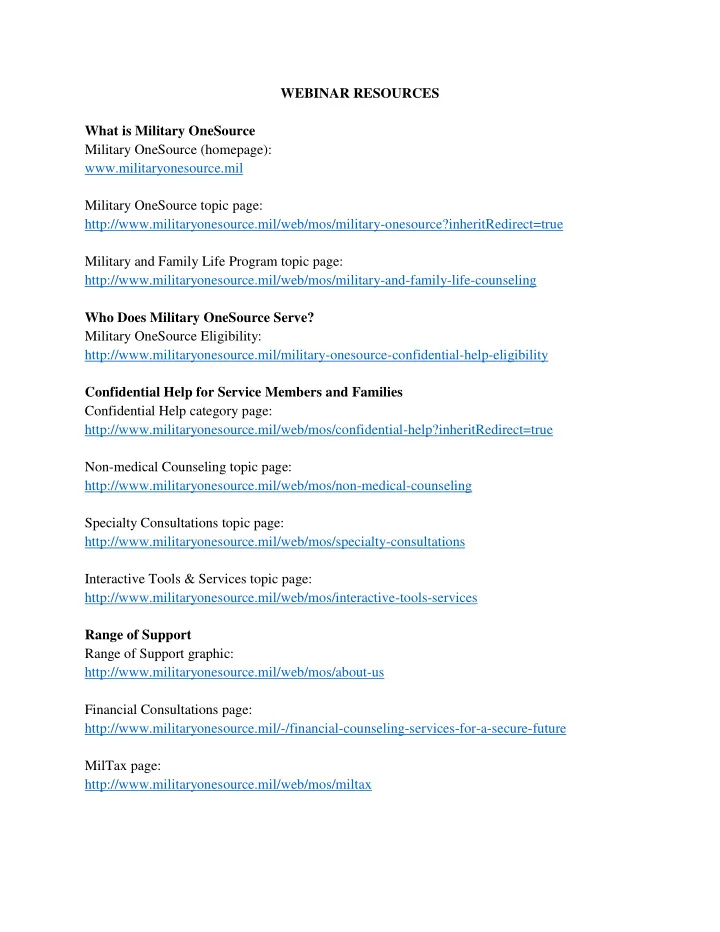 WEBINAR RESOURCES

What is Military OneSource
Military OneSource (homepage):
www.militaryonesource.mil

Military OneSource topic page:
http://www.militaryonesource.mil/web/mos/military-onesource?inheritRedirect=true

Military and Family Life Program topic page:
http://www.militaryonesource.mil/web/mos/military-and-family-life-counseling

Who Does Military OneSource Serve?
Military OneSource Eligibility:
http://www.militaryonesource.mil/military-onesource-confidential-help-eligibility

Confidential Help for Service Members and Families
Confidential Help category page:
http://www.militaryonesource.mil/web/mos/confidential-help?inheritRedirect=true

Non-medical Counseling topic page:
http://www.militaryonesource.mil/web/mos/non-medical-counseling

Specialty Consultations topic page:
http://www.militaryonesource.mil/web/mos/specialty-consultations

Interactive Tools & Services topic page:
http://www.militaryonesource.mil/web/mos/interactive-tools-services

Range of Support
Range of Support graphic:
http://www.militaryonesource.mil/web/mos/about-us

Financial Consultations page:
http://www.militaryonesource.mil/-/financial-counseling-services-for-a-secure-future

MilTax page:
http://www.militaryonesource.mil/web/mos/miltax